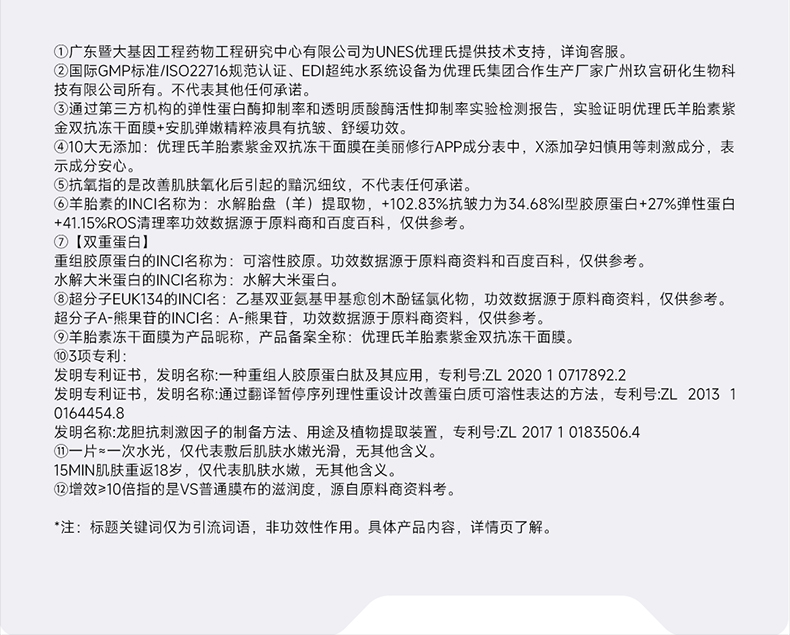 ①广东暨大基因工程药物工程研究中心有限公司为UNES优理氏提供技术支持，详询客服。
②国际GMP标准/ISO22716规范认证、EDI超纯水系统设备为优理氏集团合作生产厂家广州玖宫研化生物科技有限公司所有。不代表其他任何承诺。
③通过第三方机构的弹性蛋白酶抑制率和透明质酸酶活性抑制率实验检测报告，实验证明优理氏羊胎素紫金双抗冻干面膜+安肌弹嫩精粹液具有抗皱、舒缓功效。
④10大无添加：优理氏羊胎素紫金双抗冻干面膜在美丽修行APP成分表中，X添加孕妇慎用等刺激成分，表示成分安心。
⑤抗氧指的是改善肌肤氧化后引起的黯沉细纹，不代表任何承诺。
⑥羊胎素的INCI名称为：水解胎盘（羊）提取物，+102.83%抗皱力为34.68%I型胶原蛋白+27%弹性蛋白+41.15%ROS清理率功效数据源于原料商和百度百科，仅供参考。
⑦【双重蛋白】
重组胶原蛋白的INCI名称为：可溶性胶原。功效数据源于原料商资料和百度百科，仅供参考。
水解大米蛋白的INCI名称为：水解大米蛋白。
⑧超分子EUK134的INCI名：乙基双亚氨基甲基愈创木酚锰氯化物，功效数据源于原料商资料，仅供参考。
超分子A-熊果苷的INCI名：A-熊果苷，功效数据源于原料商资料，仅供参考。
⑨羊胎素冻干面膜为产品昵称，产品备案全称：优理氏羊胎素紫金双抗冻干面膜。
⑩3项专利：
发明专利证书，发明名称:一种重组人胶原蛋白肽及其应用，专利号:ZL 2020 1 0717892.2
发明专利证书，发明名称:通过翻译暂停序列理性重设计改善蛋白质可溶性表达的方法，专利号:ZL 2013 1 0164454.8
发明名称:龙胆抗刺激因子的制备方法、用途及植物提取装置，专利号:ZL 2017 1 0183506.4
⑪一片≈一次水光，仅代表敷后肌肤水嫩光滑，无其他含义。
15MIN肌肤重返18岁，仅代表肌肤水嫩，无其他含义。
⑫增效≥10倍指的是VS普通膜布的滋润度，源自原料商资料考。

*注：标题关键词仅为引流词语，非功效性作用。具体产品内容，详情页了解。